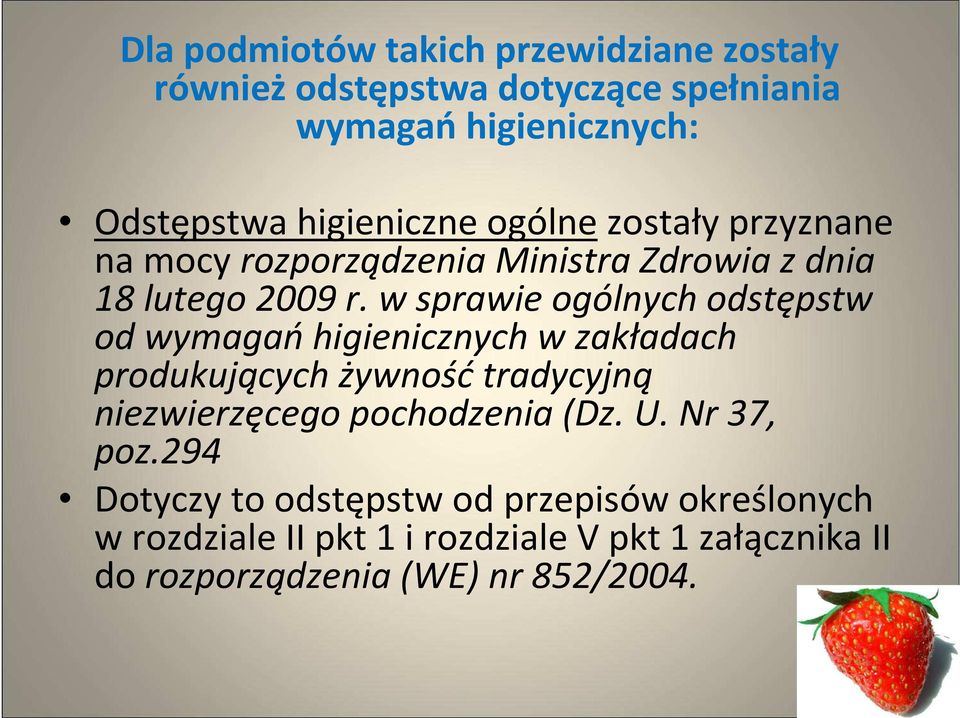 Dla podmiotów takich przewidziane zostały również odstępstwa dotyczące spełniania wymagań higienicznych:

• Odstępstwa higieniczne ogólne zostały przyznane na mocy rozporządzenia Ministra Zdrowia z dnia 18 lutego 2009 r. w sprawie ogólnych odstępstw od wymagań higienicznych w zakładach produkujących żywność tradycyjną niezwierzęcego pochodzenia (Dz. U. Nr 37, poz.294
• Dotyczy to odstępstw od przepisów określonych w rozdziale II pkt 1 i rozdziale V pkt 1 załącznika II do rozporządzenia (WE) nr 852/2004.